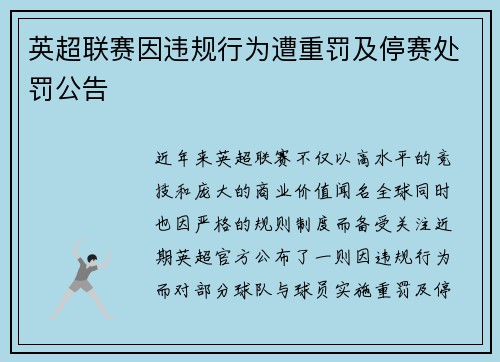 英超联赛因违规行为遭重罚及停赛处罚公告

近年来英超联赛不仅以高水平的竞技和庞大的商业价值闻名全球同时也因严格的规则制度而备受关注近期英超官方公布了一则因违规行为而对部分球队与球员实施重罚及停